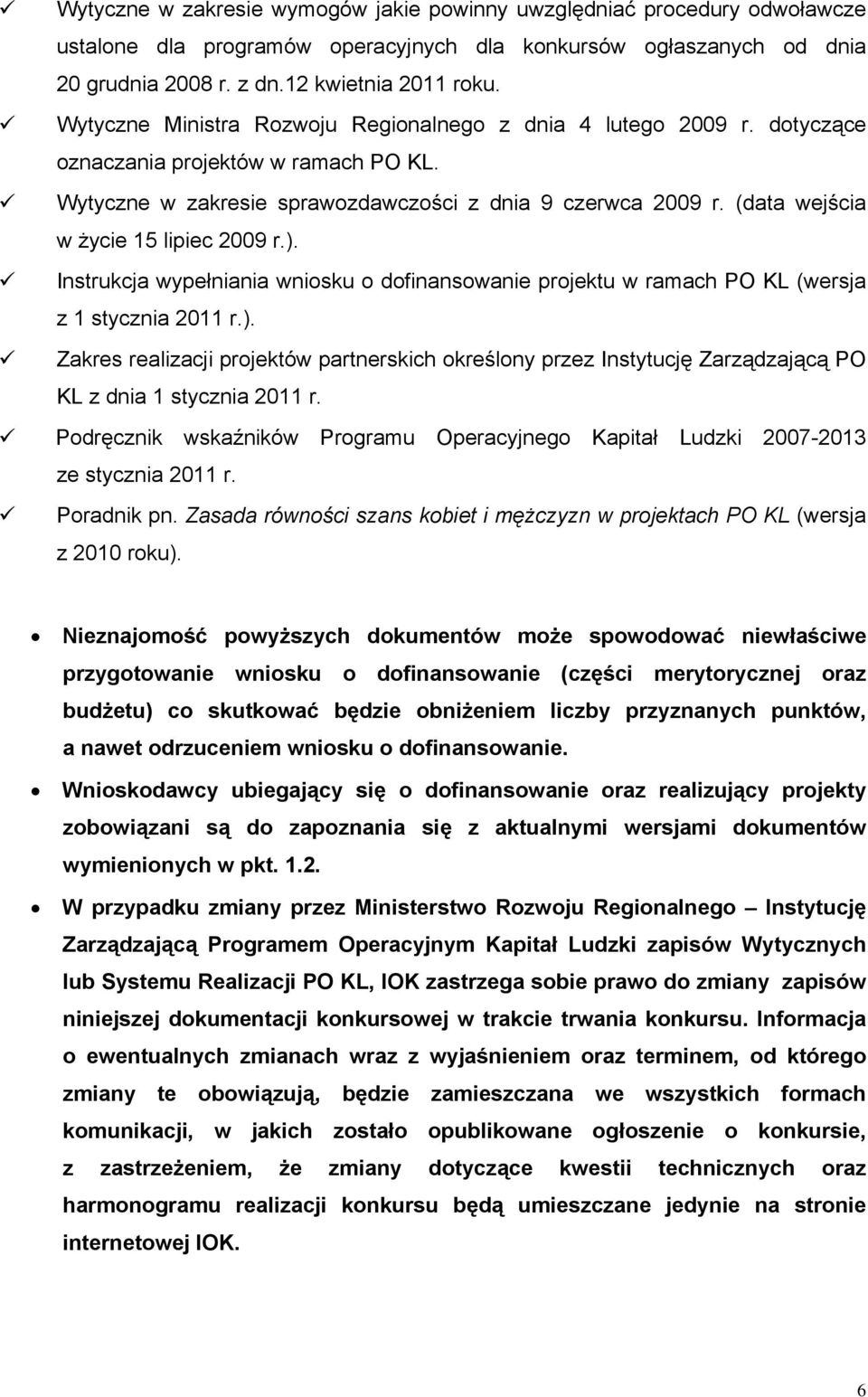 ✓ Wytyczne w zakresie wymogów jakie powinny uwzględniać procedury odwoławcze ustalone dla programów operacyjnych dla konkursów ogłaszanych od dnia 20 grudnia 2008 r. z dn.12 kwietnia 2011 roku.

✓ Wytyczne Ministra Rozwoju Regionalnego z dnia 4 lutego 2009 r. dotyczące oznaczania projektów w ramach PO KL.

✓ Wytyczne w zakresie sprawozdawczości z dnia 9 czerwca 2009 r. (data wejścia w życie 15 lipiec 2009 r.).

✓ Instrukcja wypełniania wniosku o dofinansowanie projektu w ramach PO KL (wersja z 1 stycznia 2011 r.).

✓ Zakres realizacji projektów partnerskich określony przez Instytucję Zarządzającą PO KL z dnia 1 stycznia 2011 r.

✓ Podręcznik wskaźników Programu Operacyjnego Kapitał Ludzki 2007-2013 ze stycznia 2011 r.

✓ Poradnik pn. Zasada równości szans kobiet i mężczyzn w projektach PO KL (wersja z 2010 roku).

• Nieznajomość powyższych dokumentów może spowodować niewłaściwe przygotowanie wniosku o dofinansowanie (części merytorycznej oraz budżetu) co skutkować będzie obniżeniem liczby przyznanych punktów, a nawet odrzuceniem wniosku o dofinansowanie.

• Wnioskodawcy ubiegający się o dofinansowanie oraz realizujący projekty zobowiązani są do zapoznania się z aktualnymi wersjami dokumentów wymienionych w pkt. 1.2.

• W przypadku zmiany przez Ministerstwo Rozwoju Regionalnego – Instytucję Zarządzającą Programem Operacyjnym Kapitał Ludzki zapisów Wytycznych lub Systemu Realizacji PO KL, IOK zastrzega sobie prawo do zmiany zapisów niniejszej dokumentacji konkursowej w trakcie trwania konkursu. Informacja o ewentualnych zmianach wraz z wyjaśnieniem oraz terminem, od którego zmiany te obowiązują, będzie zamieszczana we wszystkich formach komunikacji, w jakich zostało opublikowane ogłoszenie o konkursie, z zastrzeżeniem, że zmiany dotyczące kwestii technicznych oraz harmonogramu realizacji konkursu będą umieszczane jedynie na stronie internetowej IOK.

6